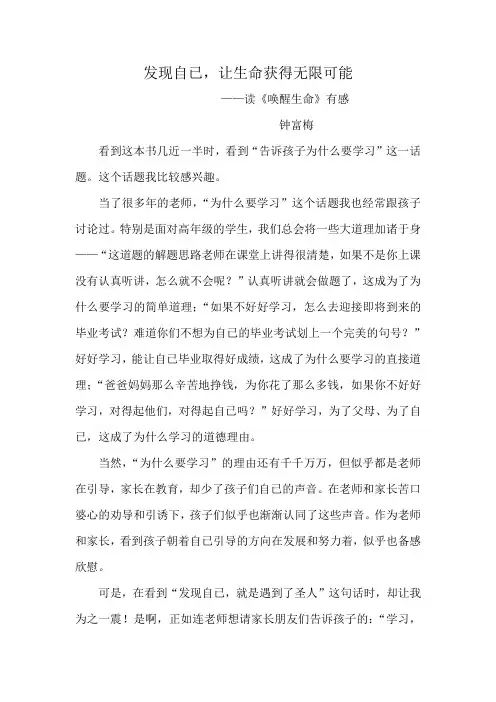 发现自己，让生命获得无限可能

——读《唤醒生命》有感

钟富梅

看到这本书几近一半时，看到“告诉孩子为什么要学习”这一话题。这个话题我比较感兴趣。

当了很多年的老师，“为什么要学习”这个话题我也经常跟孩子讨论过。特别是面对高年级的学生，我们总会将一些大道理加诸于身——“这道题的解题思路老师在课堂上讲得很清楚，如果不是你上课没有认真听讲，怎么就不会呢？”认真听讲就会做题了，这成为了为什么要学习的简单道理；“如果不好好学习，怎么去迎接即将到来的毕业考试？难道你们不想为自己的毕业考试划上一个完美的句号？”好好学习，能让自己毕业取得好成绩，这成了为什么要学习的直接道理；“爸爸妈妈那么辛苦地挣钱，为你花了那么多钱，如果你不好好学习，对得起他们，对得起自己吗？”好好学习，为了父母、为了自己，这成了为什么学习的道德理由。

当然，“为什么要学习”的理由还有千千万万，但似乎都是老师在引导，家长在教育，却少了孩子们自己的声音。在老师和家长苦口婆心的劝导和引诱下，孩子们似乎也渐渐认同了这些声音。作为老师和家长，看到孩子朝着自己引导的方向在发展和努力着，似乎也备感欣慰。

可是，在看到“发现自己，就是遇到了圣人”这句话时，却让我为之一震！是啊，正如连老师想请家长朋友们告诉孩子的：“学习，